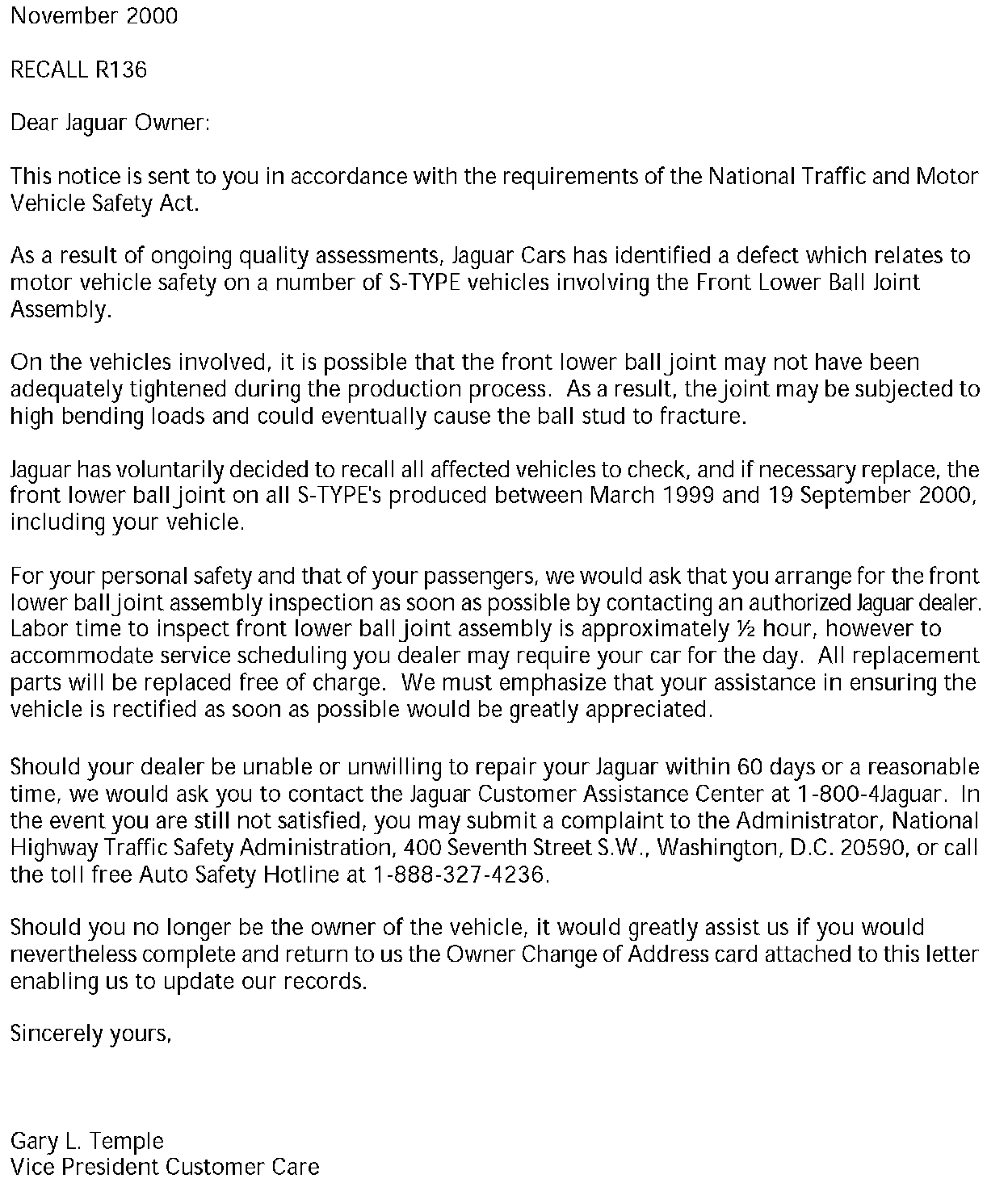 November 2000

RECALL R136

Dear Jaguar Owner:

This notice is sent to you in accordance with the requirements of the National Traffic and Motor Vehicle Safety Act.

As a result of ongoing quality assessments, Jaguar Cars has identified a defect which relates to motor vehicle safety on a number of S-TYPE vehicles involving the Front Lower Ball Joint Assembly.

On the vehicles involved, it is possible that the front lower ball joint may not have been adequately tightened during the production process. As a result, the joint may be subjected to high bending loads and could eventually cause the ball stud to fracture.

Jaguar has voluntarily decided to recall all affected vehicles to check, and if necessary replace, the front lower ball joint on all S-TYPE's produced between March 1999 and 19 September 2000, including your vehicle.

For your personal safety and that of your passengers, we would ask that you arrange for the front lower ball joint assembly inspection as soon as possible by contacting an authorized Jaguar dealer. Labor time to inspect front lower ball joint assembly is approximately ½ hour, however to accommodate service scheduling you dealer may require your car for the day. All replacement parts will be replaced free of charge. We must emphasize that your assistance in ensuring the vehicle is rectified as soon as possible would be greatly appreciated.

Should your dealer be unable or unwilling to repair your Jaguar within 60 days or a reasonable time, we would ask you to contact the Jaguar Customer Assistance Center at 1-800-4Jaguar. In the event you are still not satisfied, you may submit a complaint to the Administrator, National Highway Traffic Safety Administration, 400 Seventh Street S.W., Washington, D.C. 20590, or call the toll free Auto Safety Hotline at 1-888-327-4236.

Should you no longer be the owner of the vehicle, it would greatly assist us if you would nevertheless complete and return to us the Owner Change of Address card attached to this letter enabling us to update our records.

Sincerely yours,

Gary L. Temple
Vice President Customer Care